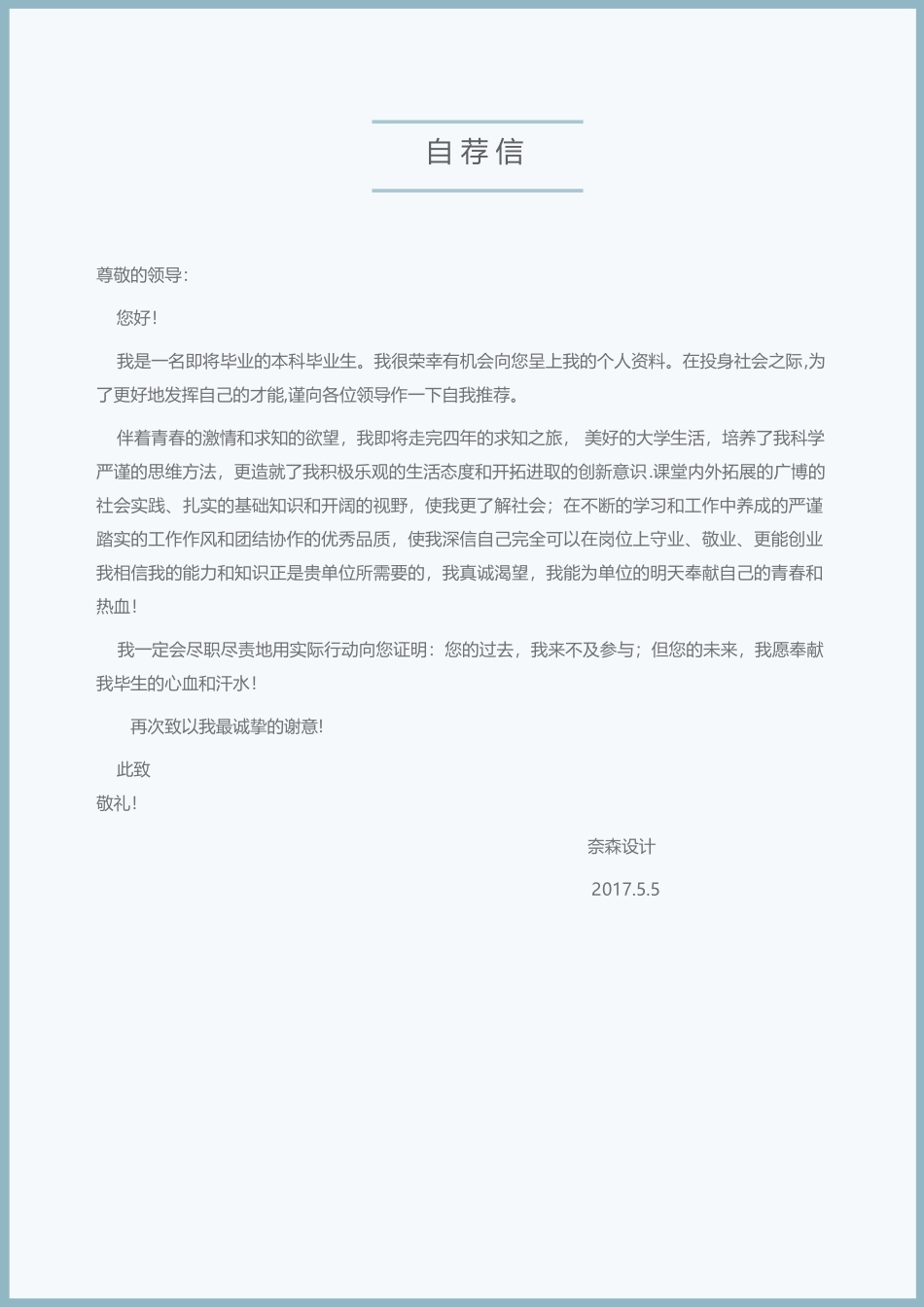 自荐信

尊敬的领导:

您好!

我是一名即将毕业的本科毕业生。我很荣幸有机会向您呈上我的个人资料。在投身社会之际,为了更好地发挥自己的才能,谨向各位领导作一下自我推荐。

伴着青春的激情和求知的欲望，我即将走完四年的求知之旅， 美好的大学生活，培养了我科学严谨的思维方法，更造就了我积极乐观的生活态度和开拓进取的创新意识.课堂内外拓展的广博的社会实践、扎实的基础知识和开阔的视野，使我更了解社会；在不断的学习和工作中养成的严谨踏实的工作作风和团结协作的优秀品质，使我深信自己完全可以在岗位上守业、敬业、更能创业我相信我的能力和知识正是贵单位所需要的，我真诚渴望，我能为单位的明天奉献自己的青春和热血!

我一定会尽职尽责地用实际行动向您证明：您的过去，我来不及参与；但您的未来，我愿奉献我毕生的心血和汗水!

再次致以我最诚挚的谢意!

此致
敬礼!

奈森设计

2017.5.5